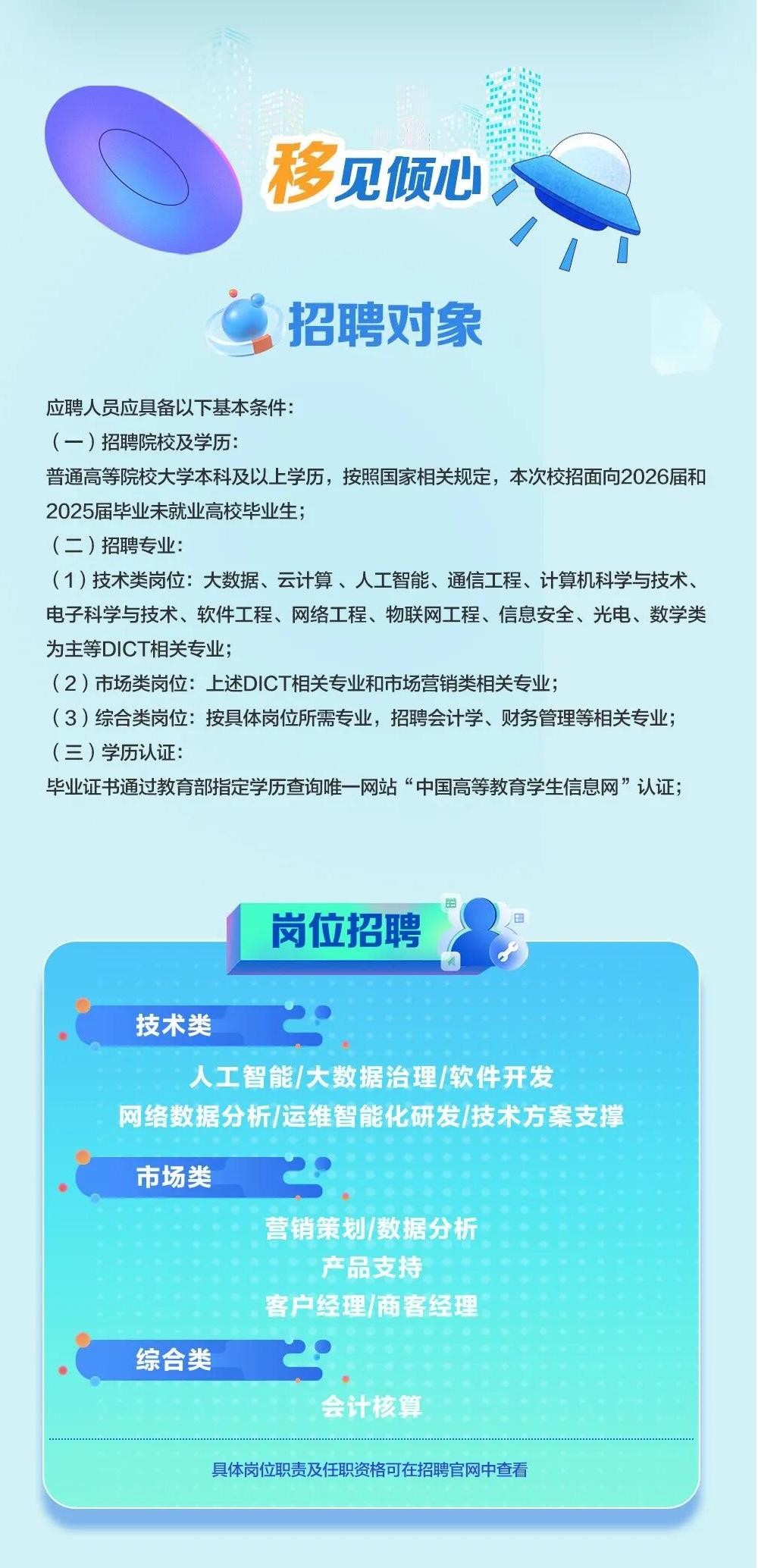 移见倾心

招聘对象

应聘人员应具备以下基本条件：
（一）招聘院校及学历：
普通高等院校大学本科及以上学历，按照国家相关规定，本次校招面向2026届和2025届毕业未就业高校毕业生；
（二）招聘专业：
（1）技术类岗位：大数据、云计算 、人工智能、通信工程、计算机科学与技术、电子科学与技术、软件工程、网络工程、物联网工程、信息安全、光电、数学类为主等DICT相关专业；
（2）市场类岗位：上述DICT相关专业和市场营销类相关专业；
（3）综合类岗位：按具体岗位所需专业，招聘会计学、财务管理等相关专业；
（三）学历认证：
毕业证书通过教育部指定学历查询唯一网站“中国高等教育学生信息网”认证；

岗位招聘

技术类

人工智能/大数据治理/软件开发
网络数据分析/运维智能化研发/技术方案支撑

市场类

营销策划/数据分析
产品支持
客户经理/商客经理

综合类

会计核算

具体岗位职责及任职资格可在招聘官网中查看